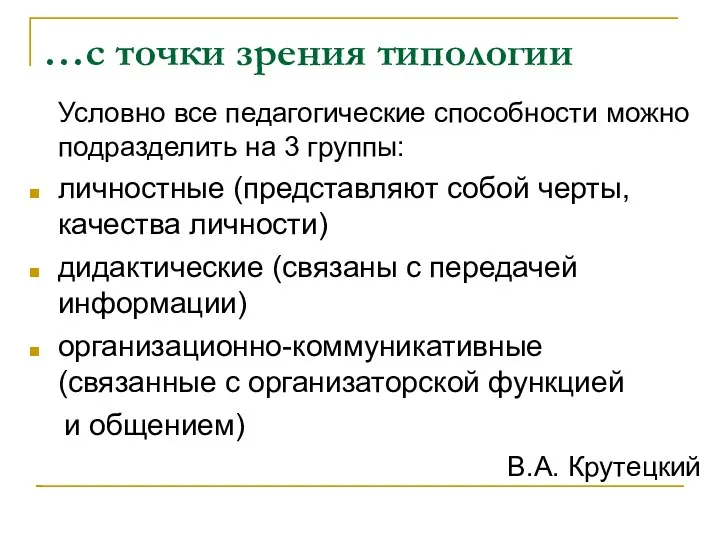 …с точки зрения типологии

Условно все педагогические способности можно подразделить на 3 группы:

личностные (представляют собой черты, качества личности)

дидактические (связаны с передачей информации)

организационно-коммуникативные (связанные с организаторской функцией и общением)

В.А. Крутецкий